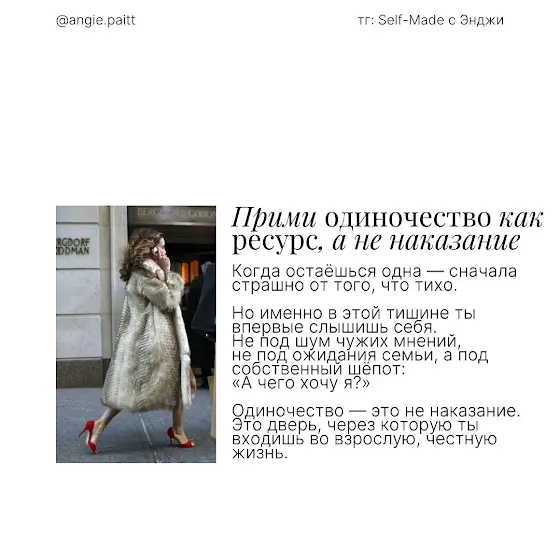 @angie.paitt

тг: Self-Made с Энджи

BERGDORF GOODMAN

RGDORF
ODMAN

Прими одиночество как ресурс, а не наказание

Когда остаёшься одна — сначала страшно от того, что тихо.

Но именно в этой тишине ты впервые слышишь себя.
Не под шум чужих мнений, не под ожидания семьи, а под собственный шёпот:
«А чего хочу я?»

Одиночество — это не наказание.
Это дверь, через которую ты входишь во взрослую, честную жизнь.